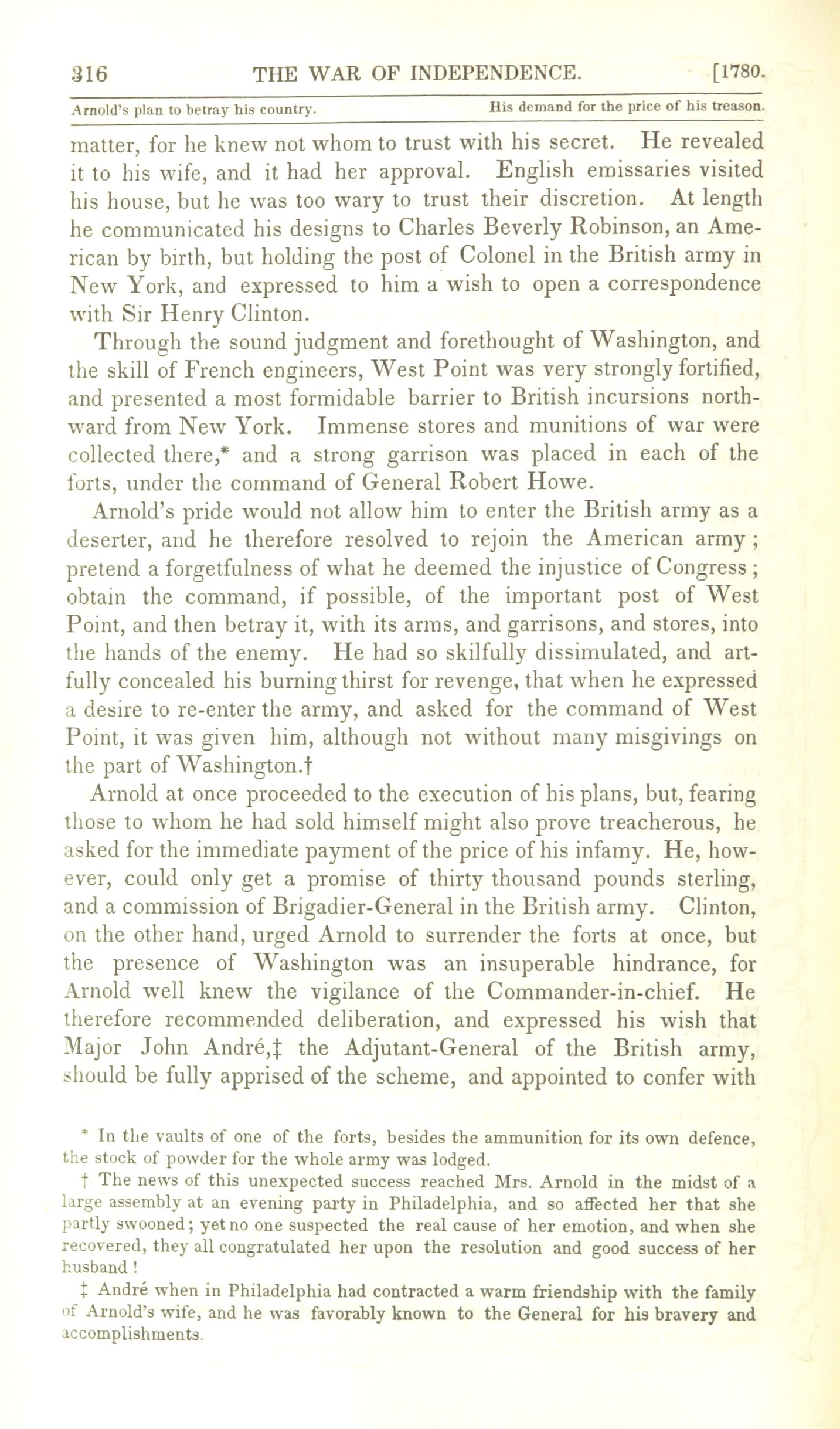 316 THE WAR OF INDEPENDENCE. [1780.

Arnold's plan to betray his country. His demand for the price of his treason.

matter, for he knew not whom to trust with his secret. He revealed it to his wife, and it had her approval. English emissaries visited his house, but he was too wary to trust their discretion. At length he communicated his designs to Charles Beverly Robinson, an American by birth, but holding the post of Colonel in the British army in New York, and expressed to him a wish to open a correspondence with Sir Henry Clinton.

Through the sound judgment and forethought of Washington, and the skill of French engineers, West Point was very strongly fortified, and presented a most formidable barrier to British incursions northward from New York. Immense stores and munitions of war were collected there,* and a strong garrison was placed in each of the forts, under the command of General Robert Howe.

Arnold's pride would not allow him to enter the British army as a deserter, and he therefore resolved to rejoin the American army; pretend a forgetfulness of what he deemed the injustice of Congress; obtain the command, if possible, of the important post of West Point, and then betray it, with its arms, and garrisons, and stores, into the hands of the enemy. He had so skilfully dissimulated, and artfully concealed his burning thirst for revenge, that when he expressed a desire to re-enter the army, and asked for the command of West Point, it was given him, although not without many misgivings on the part of Washington.†

Arnold at once proceeded to the execution of his plans, but, fearing those to whom he had sold himself might also prove treacherous, he asked for the immediate payment of the price of his infamy. He, however, could only get a promise of thirty thousand pounds sterling, and a commission of Brigadier-General in the British army. Clinton, on the other hand, urged Arnold to surrender the forts at once, but the presence of Washington was an insuperable hindrance, for Arnold well knew the vigilance of the Commander-in-chief. He therefore recommended deliberation, and expressed his wish that Major John André,‡ the Adjutant-General of the British army, should be fully apprised of the scheme, and appointed to confer with

* In the vaults of one of the forts, besides the ammunition for its own defence, the stock of powder for the whole army was lodged.

† The news of this unexpected success reached Mrs. Arnold in the midst of a large assembly at an evening party in Philadelphia, and so affected her that she partly swooned; yet no one suspected the real cause of her emotion, and when she recovered, they all congratulated her upon the resolution and good success of her husband!

‡ André when in Philadelphia had contracted a warm friendship with the family of Arnold's wife, and he was favorably known to the General for his bravery and accomplishments.